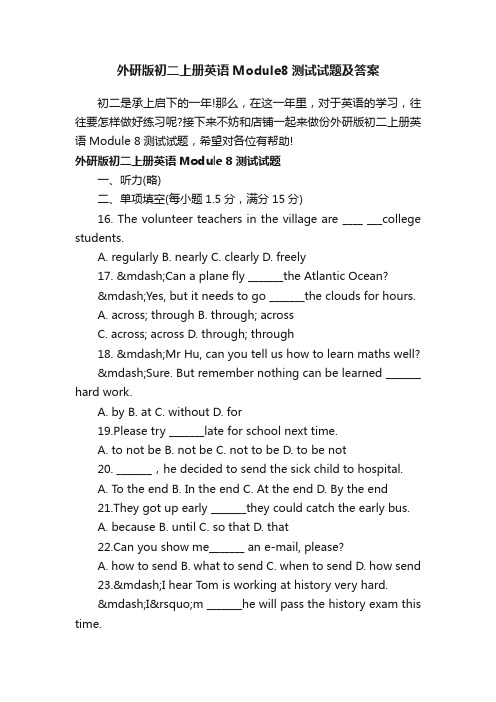 外研版初二上册英语 Module8 测试试题及答案

初二是承上启下的一年!那么，在这一年里，对于英语的学习，往往要怎样做好练习呢?接下来不妨和店铺一起来做份外研版初二上册英语 Module 8 测试试题，希望对各位有帮助!

外研版初二上册英语 Module 8 测试试题

一、听力(略)

二、单项填空(每小题 1.5 分，满分 15 分)

16. The volunteer teachers in the village are ____ ___college students.

A. regularly B. nearly C. clearly D. freely

17. &mdash;Can a plane fly ______the Atlantic Ocean?

&mdash;Yes, but it needs to go ______the clouds for hours.

A. across; through B. through; across

C. across; across D. through; through

18. &mdash;Mr Hu, can you tell us how to learn maths well?

&mdash;Sure. But remember nothing can be learned ______ hard work.

A. by B. at C. without D. for

19.Please try ______late for school next time.

A. to not be B. not be C. not to be D. to be not

20. ______，he decided to send the sick child to hospital.

A. To the end B. In the end C. At the end D. By the end

21.They got up early ______they could catch the early bus.

A. because B. until C. so that D. that

22.Can you show me______ an e-mail, please?

A. how to send B. what to send C. when to send D. how send

23.&mdash;I hear Tom is working at history very hard.

&mdash;I&rsquo;m ______he will pass the history exam this time.